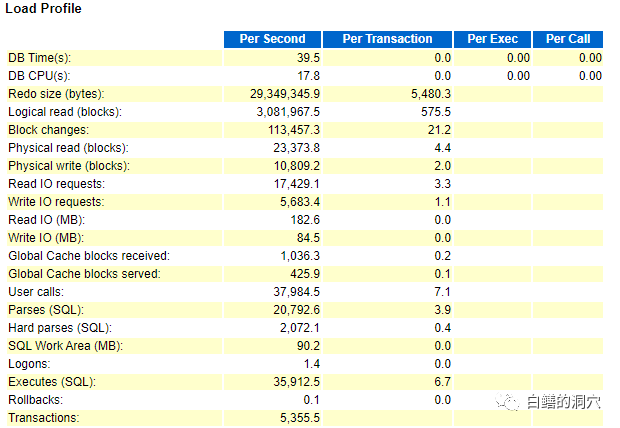 Load Profile

| | Per Second | Per Transaction | Per Exec | Per Call |
|---|---|---|---|---|
| DB Time(s): | 39.5 | 0.0 | 0.00 | 0.00 |
| DB CPU(s): | 17.8 | 0.0 | 0.00 | 0.00 |
| Redo size (bytes): | 29,349,345.9 | 5,480.3 | | |
| Logical read (blocks): | 3,081,967.5 | 575.5 | | |
| Block changes: | 113,457.3 | 21.2 | | |
| Physical read (blocks): | 23,373.8 | 4.4 | | |
| Physical write (blocks): | 10,809.2 | 2.0 | | |
| Read IO requests: | 17,429.1 | 3.3 | | |
| Write IO requests: | 5,683.4 | 1.1 | | |
| Read IO (MB): | 182.6 | 0.0 | | |
| Write IO (MB): | 84.5 | 0.0 | | |
| Global Cache blocks received: | 1,036.3 | 0.2 | | |
| Global Cache blocks served: | 425.9 | 0.1 | | |
| User calls: | 37,984.5 | 7.1 | | |
| Parses (SQL): | 20,792.6 | 3.9 | | |
| Hard parses (SQL): | 2,072.1 | 0.4 | | |
| SQL Work Area (MB): | 90.2 | 0.0 | | |
| Logons: | 1.4 | 0.0 | | |
| Executes (SQL): | 35,912.5 | 6.7 | | |
| Rollbacks: | 0.1 | 0.0 | | |
| Transactions: | 5,355.5 | | | |

白鳝的洞穴